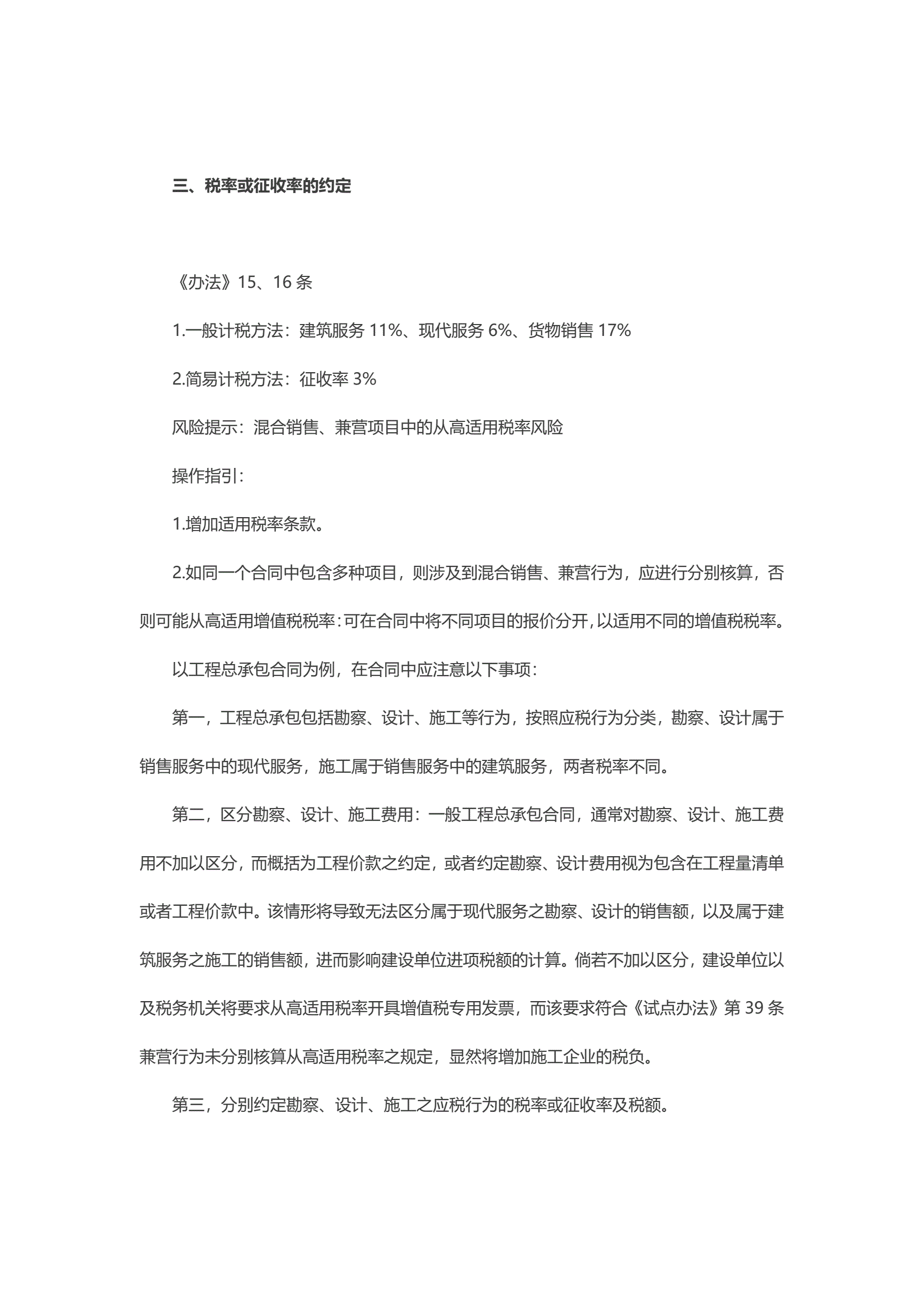 三、税率或征收率的约定

《办法》15、16 条

1.一般计税方法：建筑服务 11%、现代服务 6%、货物销售 17%

2.简易计税方法：征收率 3%

风险提示：混合销售、兼营项目中的从高适用税率风险

操作指引：

1.增加适用税率条款。

2.如同一个合同中包含多种项目，则涉及到混合销售、兼营行为，应进行分别核算，否则可能从高适用增值税税率：可在合同中将不同项目的报价分开，以适用不同的增值税税率。

以工程总承包合同为例，在合同中应注意以下事项：

第一，工程总承包包括勘察、设计、施工等行为，按照应税行为分类，勘察、设计属于销售服务中的现代服务，施工属于销售服务中的建筑服务，两者税率不同。

第二，区分勘察、设计、施工费用：一般工程总承包合同，通常对勘察、设计、施工费用不加以区分，而概括为工程价款之约定，或者约定勘察、设计费用视为包含在工程量清单或者工程价款中。该情形将导致无法区分属于现代服务之勘察、设计的销售额，以及属于建筑服务之施工的销售额，进而影响建设单位进项税额的计算。倘若不加以区分，建设单位以及税务机关将要求从高适用税率开具增值税专用发票，而该要求符合《试点办法》第 39 条兼营行为未分别核算从高适用税率之规定，显然将增加施工企业的税负。

第三，分别约定勘察、设计、施工之应税行为的税率或征收率及税额。